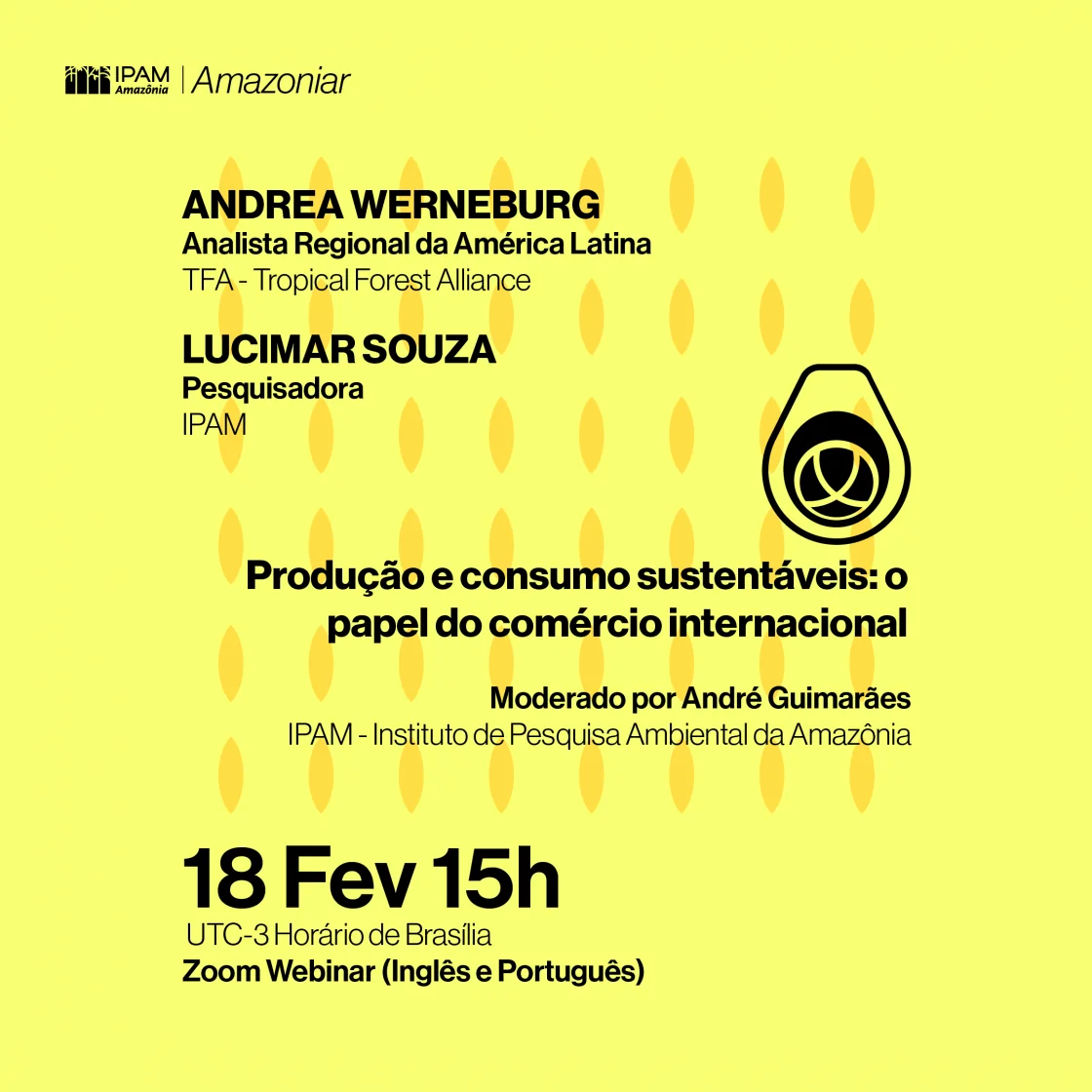 IPAM Amazônia | Amazoniar

ANDREA WERNEBURG
Analista Regional da América Latina
TFA - Tropical Forest Alliance

LUCIMAR SOUZA
Pesquisadora
IPAM

Produção e consumo sustentáveis: o papel do comércio internacional

Moderado por André Guimarães
IPAM - Instituto de Pesquisa Ambiental da Amazônia

18 Fev 15h
UTC-3 Horário de Brasília
Zoom Webinar (Inglês e Português)